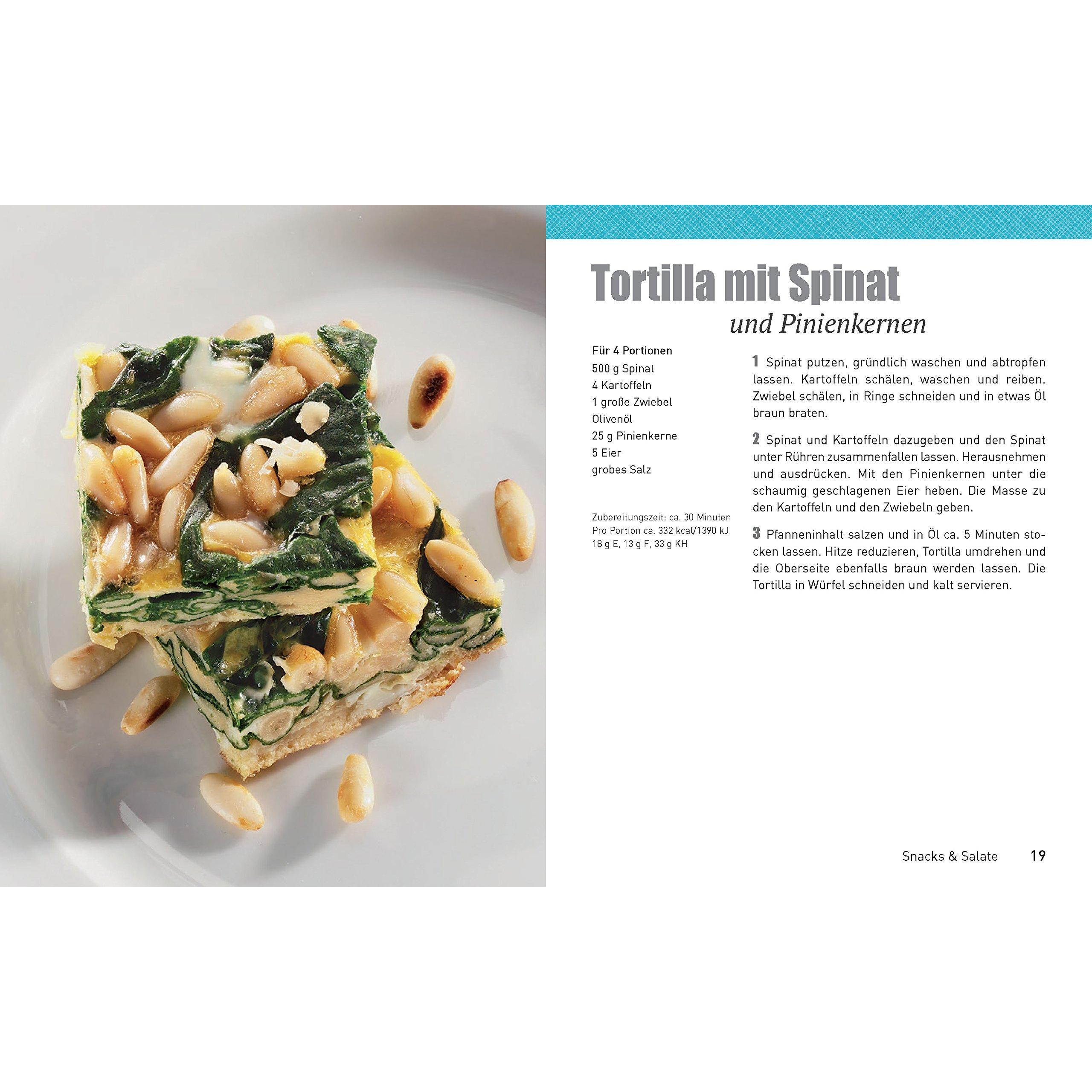 Tortilla mit Spinat
und Pinienkernen

Für 4 Portionen
500 g Spinat
4 Kartoffeln
1 große Zwiebel
Olivenöl
25 g Pinienkerne
5 Eier
grobes Salz

Zubereitungszeit: ca. 30 Minuten
Pro Portion ca. 332 kcal/1390 kJ
18 g E, 13 g F, 33 g KH

1 Spinat putzen, gründlich waschen und abtropfen lassen. Kartoffeln schälen, waschen und reiben. Zwiebel schälen, in Ringe schneiden und in etwas Öl braun braten.

2 Spinat und Kartoffeln dazugeben und den Spinat unter Rühren zusammenfallen lassen. Herausnehmen und ausdrücken. Mit den Pinienkernen unter die schaumig geschlagenen Eier heben. Die Masse zu den Kartoffeln und den Zwiebeln geben.

3 Pfanneninhalt salzen und in Öl ca. 5 Minuten stocken lassen. Hitze reduzieren, Tortilla umdrehen und die Oberseite ebenfalls braun werden lassen. Die Tortilla in Würfel schneiden und kalt servieren.

Snacks & Salate 19